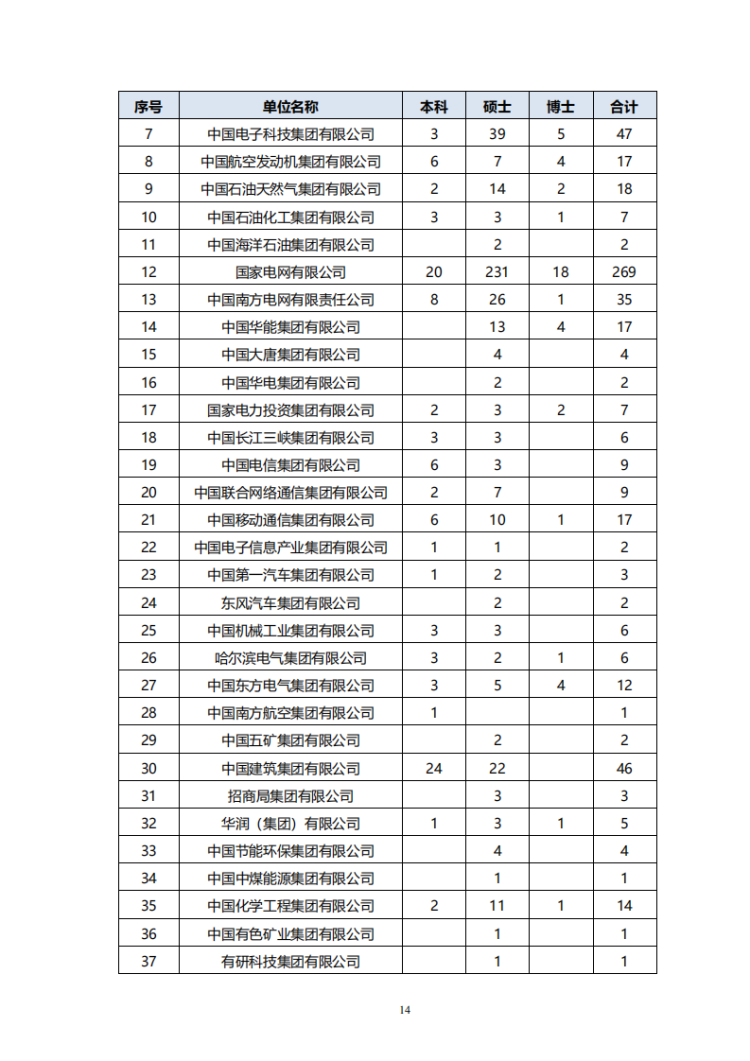 | 序号 | 单位名称 | 本科 | 硕士 | 博士 | 合计 |
|---|---|---|---|---|---|
| 7 | 中国电子科技集团有限公司 | 3 | 39 | 5 | 47 |
| 8 | 中国航空发动机集团有限公司 | 6 | 7 | 4 | 17 |
| 9 | 中国石油天然气集团有限公司 | 2 | 14 | 2 | 18 |
| 10 | 中国石油化工集团有限公司 | 3 | 3 | 1 | 7 |
| 11 | 中国海洋石油集团有限公司 |  | 2 |  | 2 |
| 12 | 国家电网有限公司 | 20 | 231 | 18 | 269 |
| 13 | 中国南方电网有限责任公司 | 8 | 26 | 1 | 35 |
| 14 | 中国华能集团有限公司 |  | 13 | 4 | 17 |
| 15 | 中国大唐集团有限公司 |  | 4 |  | 4 |
| 16 | 中国华电集团有限公司 |  | 2 |  | 2 |
| 17 | 国家电力投资集团有限公司 | 2 | 3 | 2 | 7 |
| 18 | 中国长江三峡集团有限公司 | 3 | 3 |  | 6 |
| 19 | 中国电信集团有限公司 | 6 | 3 |  | 9 |
| 20 | 中国联合网络通信集团有限公司 | 2 | 7 |  | 9 |
| 21 | 中国移动通信集团有限公司 | 6 | 10 | 1 | 17 |
| 22 | 中国电子信息产业集团有限公司 | 1 | 1 |  | 2 |
| 23 | 中国第一汽车集团有限公司 | 1 | 2 |  | 3 |
| 24 | 东风汽车集团有限公司 |  | 2 |  | 2 |
| 25 | 中国机械工业集团有限公司 | 3 | 3 |  | 6 |
| 26 | 哈尔滨电气集团有限公司 | 3 | 2 | 1 | 6 |
| 27 | 中国东方电气集团有限公司 | 3 | 5 | 4 | 12 |
| 28 | 中国南方航空集团有限公司 | 1 |  |  | 1 |
| 29 | 中国五矿集团有限公司 |  | 2 |  | 2 |
| 30 | 中国建筑集团有限公司 | 24 | 22 |  | 46 |
| 31 | 招商局集团有限公司 |  | 3 |  | 3 |
| 32 | 华润（集团）有限公司 | 1 | 3 | 1 | 5 |
| 33 | 中国节能环保集团有限公司 |  | 4 |  | 4 |
| 34 | 中国中煤能源集团有限公司 |  | 1 |  | 1 |
| 35 | 中国化学工程集团有限公司 | 2 | 11 | 1 | 14 |
| 36 | 中国有色矿业集团有限公司 |  | 1 |  | 1 |
| 37 | 有研科技集团有限公司 |  | 1 |  | 1 |

14